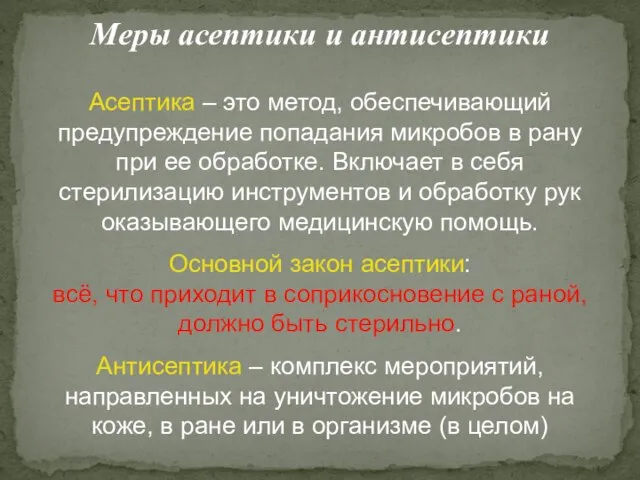 Меры асептики и антисептики

Асептика – это метод, обеспечивающий предупреждение попадания микробов в рану при ее обработке. Включает в себя стерилизацию инструментов и обработку рук оказывающего медицинскую помощь.

Основной закон асептики:
всё, что приходит в соприкосновение с раной, должно быть стерильно.

Антисептика – комплекс мероприятий, направленных на уничтожение микробов на коже, в ране или в организме (в целом)